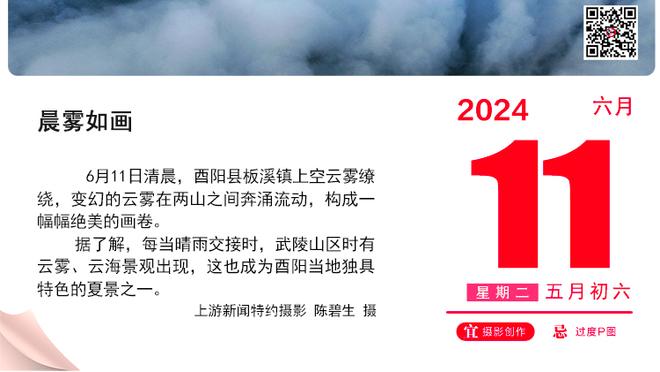 晨雾如画

6月11日清晨，酉阳县板溪镇上空云雾缭绕，变幻的云雾在两山之间奔涌流动，构成一幅幅绝美的画卷。

据了解，每当晴雨交接时，武陵山区时有云雾、云海景观出现，这也成为酉阳当地独具特色的夏景之一。

上游新闻特约摄影 陈碧生 摄

2024 六月

11

星期二 五月初六

宜 摄影创作 忌 过度P图